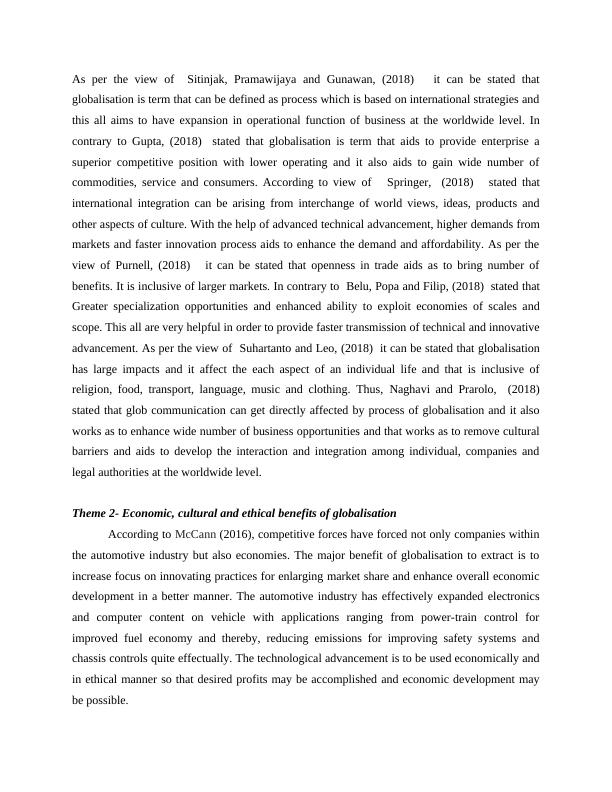 As per the view of Sitinjak, Pramawijaya and Gunawan, (2018) it can be stated that globalisation is term that can be defined as process which is based on international strategies and this all aims to have expansion in operational function of business at the worldwide level. In contrary to Gupta, (2018) stated that globalisation is term that aids to provide enterprise a superior competitive position with lower operating and it also aids to gain wide number of commodities, service and consumers. According to view of Springer, (2018) stated that international integration can be arising from interchange of world views, ideas, products and other aspects of culture. With the help of advanced technical advancement, higher demands from markets and faster innovation process aids to enhance the demand and affordability. As per the view of Purnell, (2018) it can be stated that openness in trade aids as to bring number of benefits. It is inclusive of larger markets. In contrary to Belu, Popa and Filip, (2018) stated that Greater specialization opportunities and enhanced ability to exploit economies of scales and scope. This all are very helpful in order to provide faster transmission of technical and innovative advancement. As per the view of Suhartanto and Leo, (2018) it can be stated that globalisation has large impacts and it affect the each aspect of an individual life and that is inclusive of religion, food, transport, language, music and clothing. Thus, Naghavi and Prarolo, (2018) stated that glob communication can get directly affected by process of globalisation and it also works as to enhance wide number of business opportunities and that works as to remove cultural barriers and aids to develop the interaction and integration among individual, companies and legal authorities at the worldwide level.

Theme 2- Economic, cultural and ethical benefits of globalisation

According to McCann (2016), competitive forces have forced not only companies within the automotive industry but also economies. The major benefit of globalisation to extract is to increase focus on innovating practices for enlarging market share and enhance overall economic development in a better manner. The automotive industry has effectively expanded electronics and computer content on vehicle with applications ranging from power-train control for improved fuel economy and thereby, reducing emissions for improving safety systems and chassis controls quite effectually. The technological advancement is to be used economically and in ethical manner so that desired profits may be accomplished and economic development may be possible.